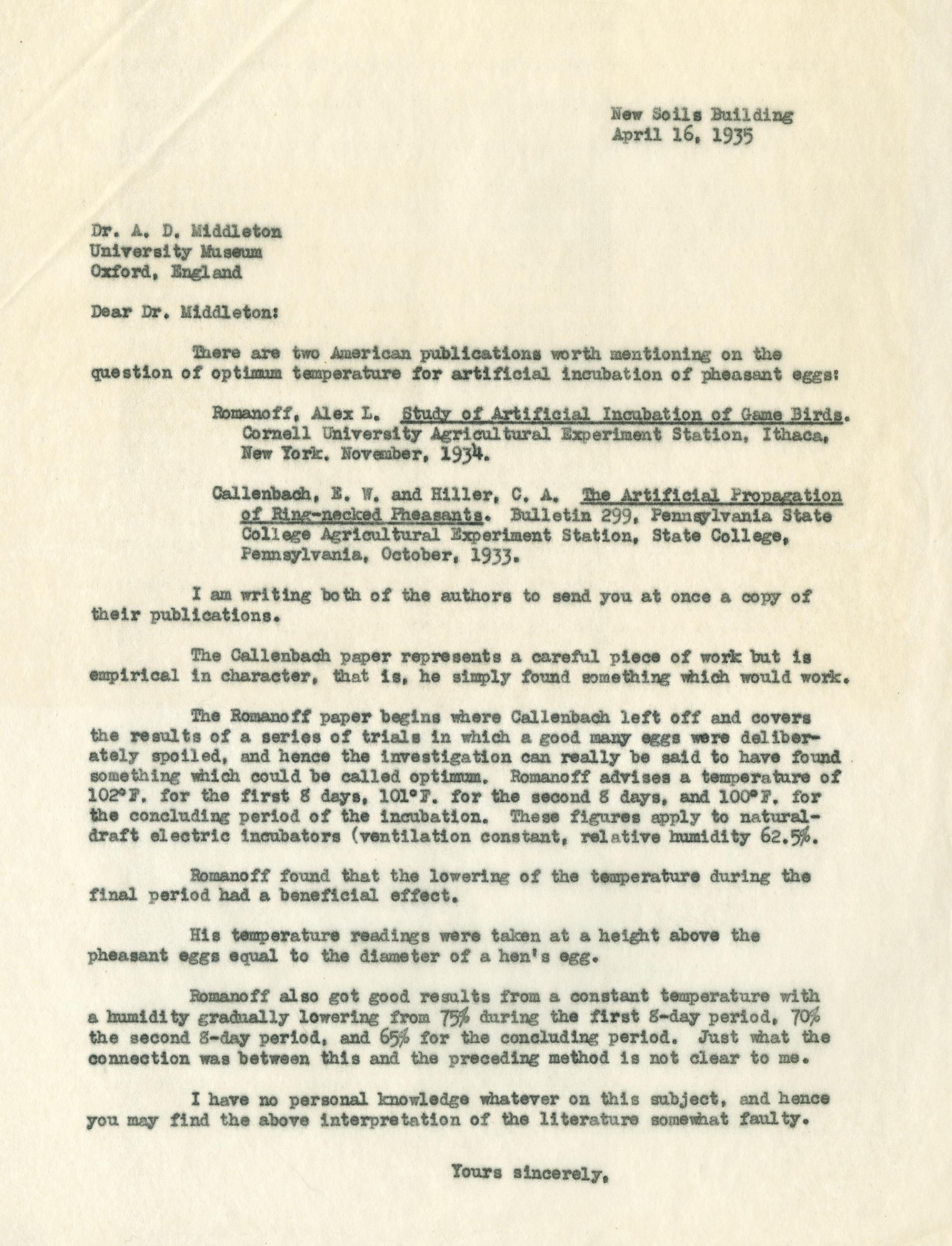 New Soils Building
April 16, 1935

Dr. A. D. Middleton
University Museum
Oxford, England

Dear Dr. Middleton:

There are two American publications worth mentioning on the question of optimum temperature for artificial incubation of pheasant eggs:

Romanoff, Alex L. Study of Artificial Incubation of Game Birds. Cornell University Agricultural Experiment Station, Ithaca, New York. November, 1934.

Callenbach, E. W. and Hiller, C. A. The Artificial Propagation of Ring-necked Pheasants. Bulletin 299, Pennsylvania State College Agricultural Experiment Station, State College, Pennsylvania, October, 1933.

I am writing both of the authors to send you at once a copy of their publications.

The Callenbach paper represents a careful piece of work but is empirical in character, that is, he simply found something which would work.

The Romanoff paper begins where Callenbach left off and covers the results of a series of trials in which a good many eggs were deliberately spoiled, and hence the investigation can really be said to have found something which could be called optimum. Romanoff advises a temperature of 102°F. for the first 8 days, 101°F. for the second 8 days, and 100°F. for the concluding period of the incubation. These figures apply to natural-draft electric incubators (ventilation constant, relative humidity 62.5%.

Romanoff found that the lowering of the temperature during the final period had a beneficial effect.

His temperature readings were taken at a height above the pheasant eggs equal to the diameter of a hen's egg.

Romanoff also got good results from a constant temperature with a humidity gradually lowering from 75% during the first 8-day period, 70% the second 8-day period, and 65% for the concluding period. Just what the connection was between this and the preceding method is not clear to me.

I have no personal knowledge whatever on this subject, and hence you may find the above interpretation of the literature somewhat faulty.

Yours sincerely,